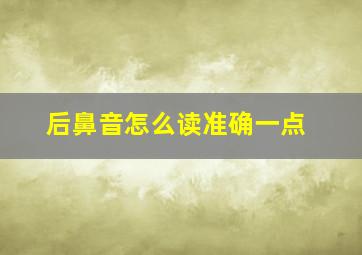 后鼻音怎么读准确一点